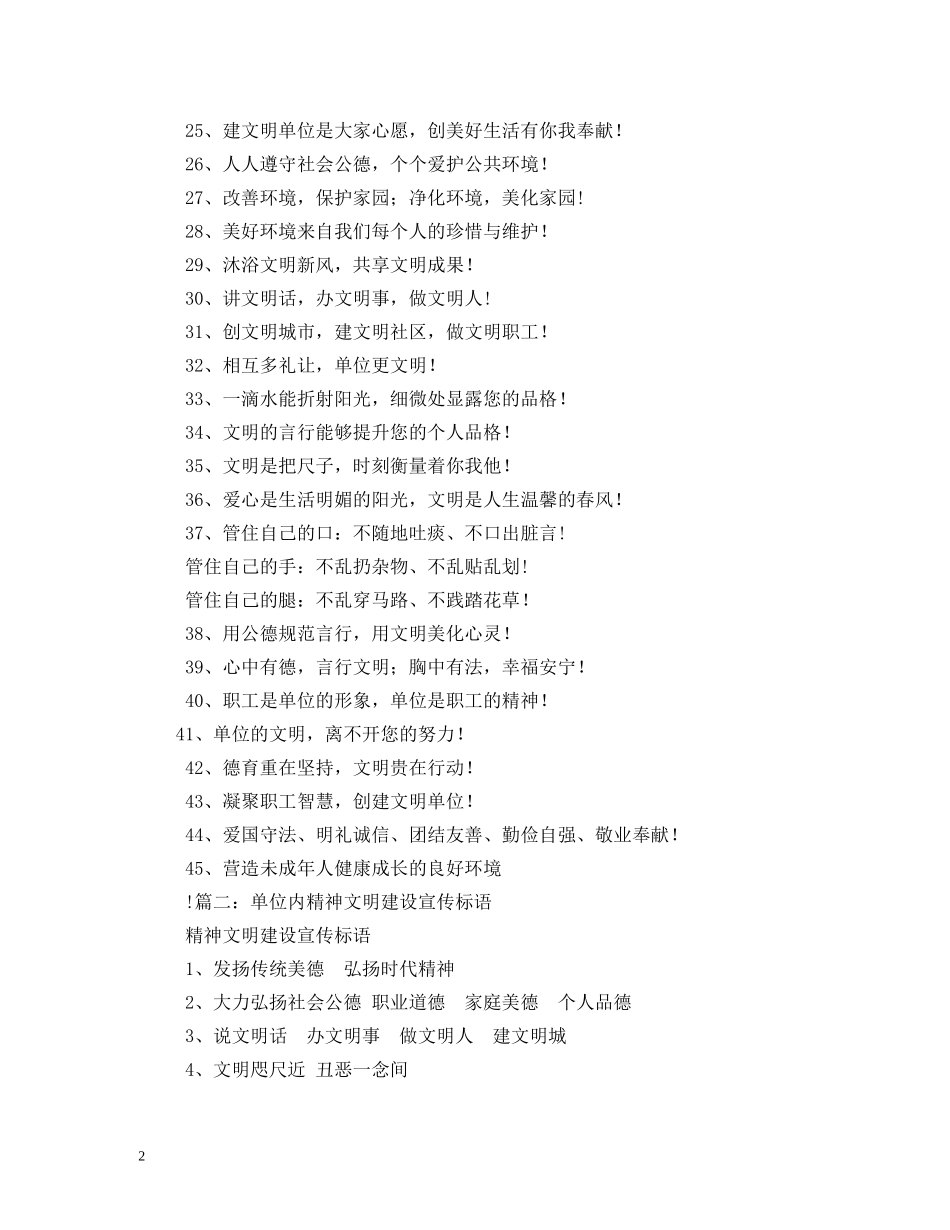 25、建文明单位是大家心愿，创美好生活有你我奉献！

26、人人遵守社会公德，个个爱护公共环境！

27、改善环境，保护家园；净化环境，美化家园！

28、美好环境来自我们每个人的珍惜与维护！

29、沐浴文明新风，共享文明成果！

30、讲文明话，办文明事，做文明人！

31、创文明城市，建文明社区，做文明职工！

32、相互多礼让，单位更文明！

33、一滴水能折射阳光，细微处显露您的品格！

34、文明的言行能够提升您的个人品格！

35、文明是把尺子，时刻衡量着你我他！

36、爱心是生活明媚的阳光，文明是人生温馨的春风！

37、管住自己的口：不随地吐痰、不口出脏言！

管住自己的手：不乱扔杂物、不乱贴乱划！

管住自己的腿：不乱穿马路、不践踏花草！

38、用公德规范言行，用文明美化心灵！

39、心中有德，言行文明；胸中有法，幸福安宁！

40、职工是单位的形象，单位是职工的精神！

41、单位的文明，离不开您的努力！

42、德育重在坚持，文明贵在行动！

43、凝聚职工智慧，创建文明单位！

44、爱国守法、明礼诚信、团结友善、勤俭自强、敬业奉献！

45、营造未成年人健康成长的良好环境

!篇二：单位内精神文明建设宣传标语

精神文明建设宣传标语

1、发扬传统美德　弘扬时代精神

2、大力弘扬社会公德 职业道德　家庭美德　个人品德

3、说文明话　办文明事　做文明人　建文明城

4、文明咫尺近 丑恶一念间

2